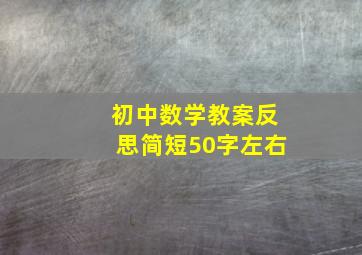 初中数学教案反思简短50字左右